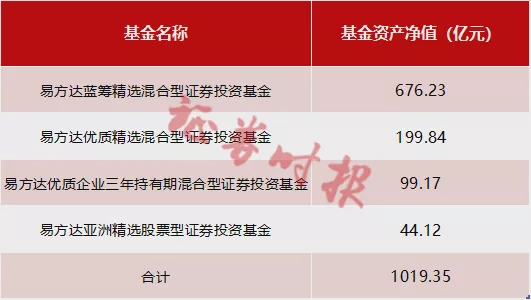 | 基金名称 | 基金资产净值（亿元） |
|---|---|
| 易方达蓝筹精选混合型证券投资基金 | 676.23 |
| 易方达优质精选混合型证券投资基金 | 199.84 |
| 易方达优质企业三年持有期混合型证券投资基金 | 99.17 |
| 易方达亚洲精选股票型证券投资基金 | 44.12 |
| 合计 | 1019.35 |

证券时报